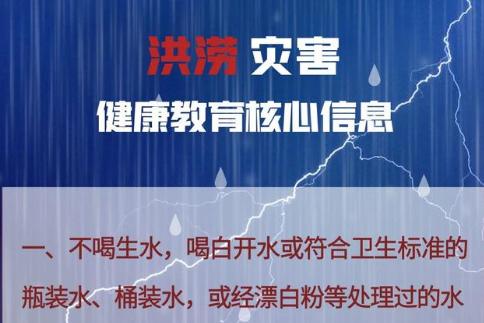 洪涝 灾害

健康教育核心信息

一、不喝生水，喝白开水或符合卫生标准的瓶装水、桶装水，或经漂白粉等处理过的水